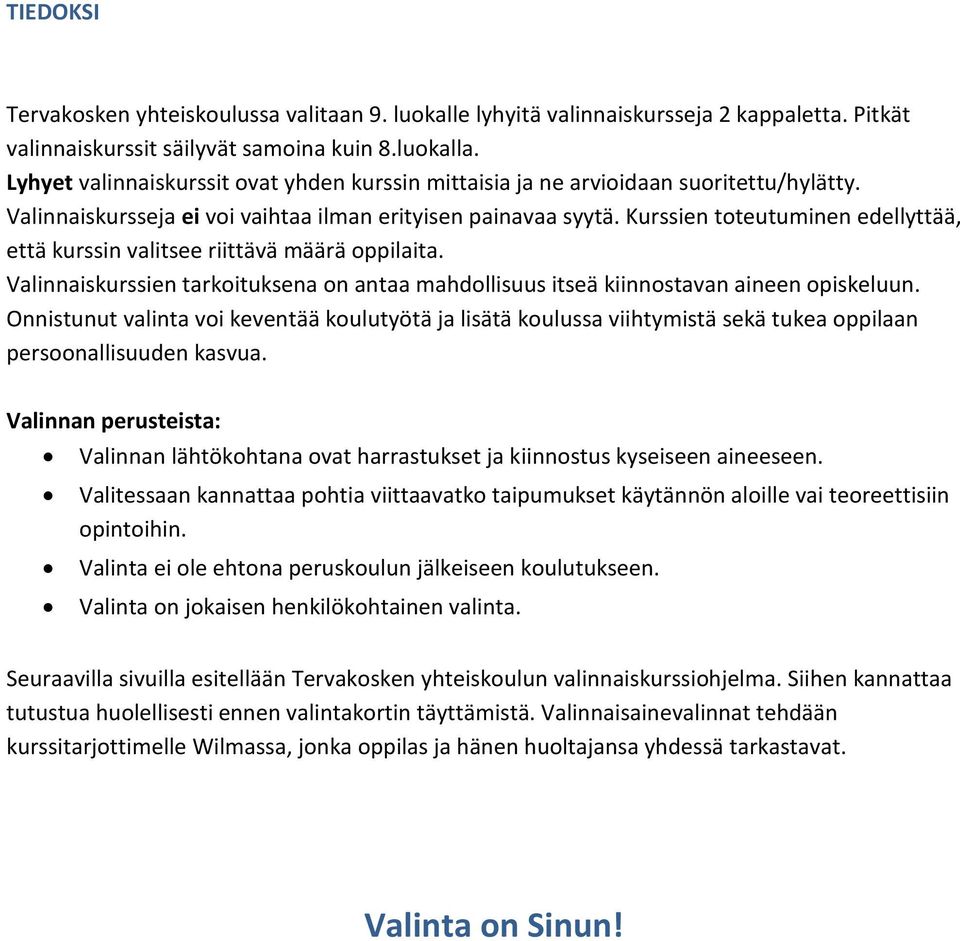 TIEDOKSI

Tervakosken yhteiskoulussa valitaan 9. luokalle lyhyitä valinnaiskursseja 2 kappaletta. Pitkät valinnaiskurssit säilyvät samoina kuin 8.luokalla.
Lyhyet valinnaiskurssit ovat yhden kurssin mittaisia ja ne arvioidaan suoritettu/hylätty.
Valinnaiskursseja ei voi vaihtaa ilman erityisen painavaa syytä. Kurssien toteutuminen edellyttää, että kurssin valitsee riittävä määrä oppilaita.
Valinnaiskurssien tarkoituksena on antaa mahdollisuus itseä kiinnostavan aineen opiskeluun. Onnistunut valinta voi keventää koulutyötä ja lisätä koulussa viihtymistä sekä tukea oppilaan persoonallisuuden kasvua.

Valinnan perusteista:
• Valinnan lähtökohtana ovat harrastukset ja kiinnostus kyseiseen aineeseen.
• Valitessaan kannattaa pohtia viittaavatko taipumukset käytännön aloille vai teoreettisiin opintoihin.
• Valinta ei ole ehtona peruskoulun jälkeiseen koulutukseen.
• Valinta on jokaisen henkilökohtainen valinta.

Seuraavilla sivuilla esitellään Tervakosken yhteiskoulun valinnaiskurssiohjelma. Siihen kannattaa tutustua huolellisesti ennen valintakortin täyttämistä. Valinnaisainevalinnat tehdään kurssitarjottimelle Wilmassa, jonka oppilas ja hänen huoltajansa yhdessä tarkastavat.

Valinta on Sinun!